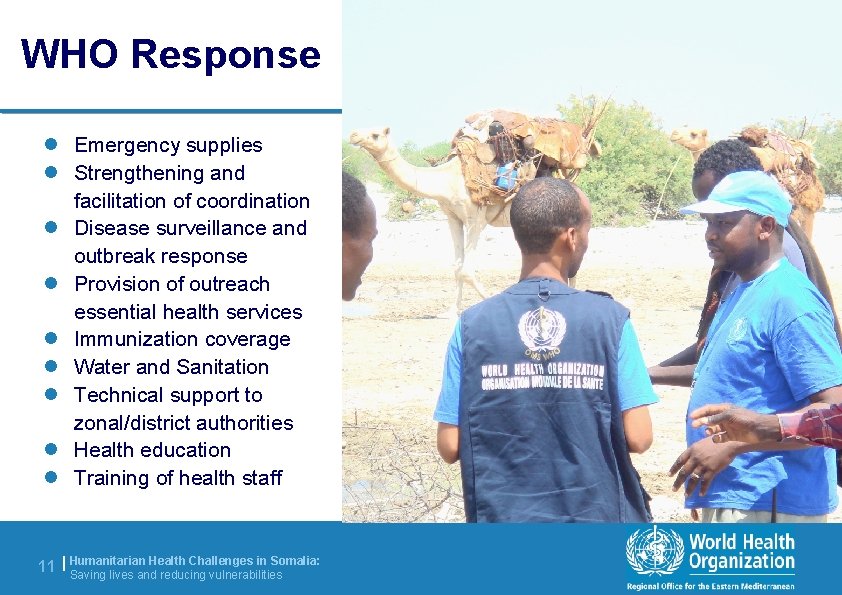 WHO Response

- Emergency supplies
- Strengthening and facilitation of coordination
- Disease surveillance and outbreak response
- Provision of outreach essential health services
- Immunization coverage
- Water and Sanitation
- Technical support to zonal/district authorities
- Health education
- Training of health staff

OMS WHO
WORLD HEALTH ORGANIZATION
ORGANISATION MONDIALE DE LA SANTE

11 | Humanitarian Health Challenges in Somalia:
Saving lives and reducing vulnerabilities

World Health Organization
Regional Office for the Eastern Mediterranean